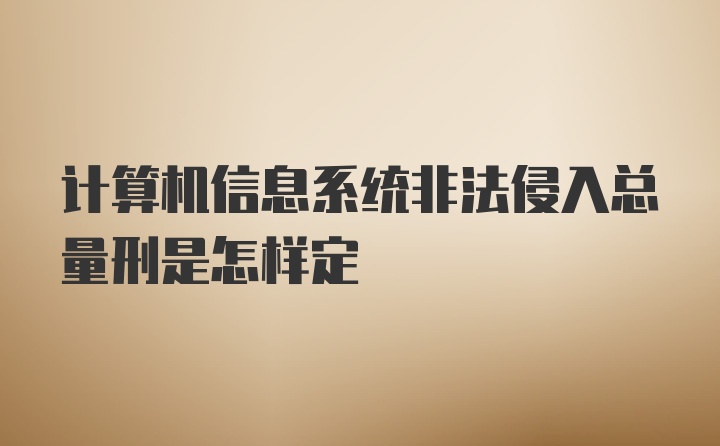 计算机信息系统非法侵入总量刑是怎样定